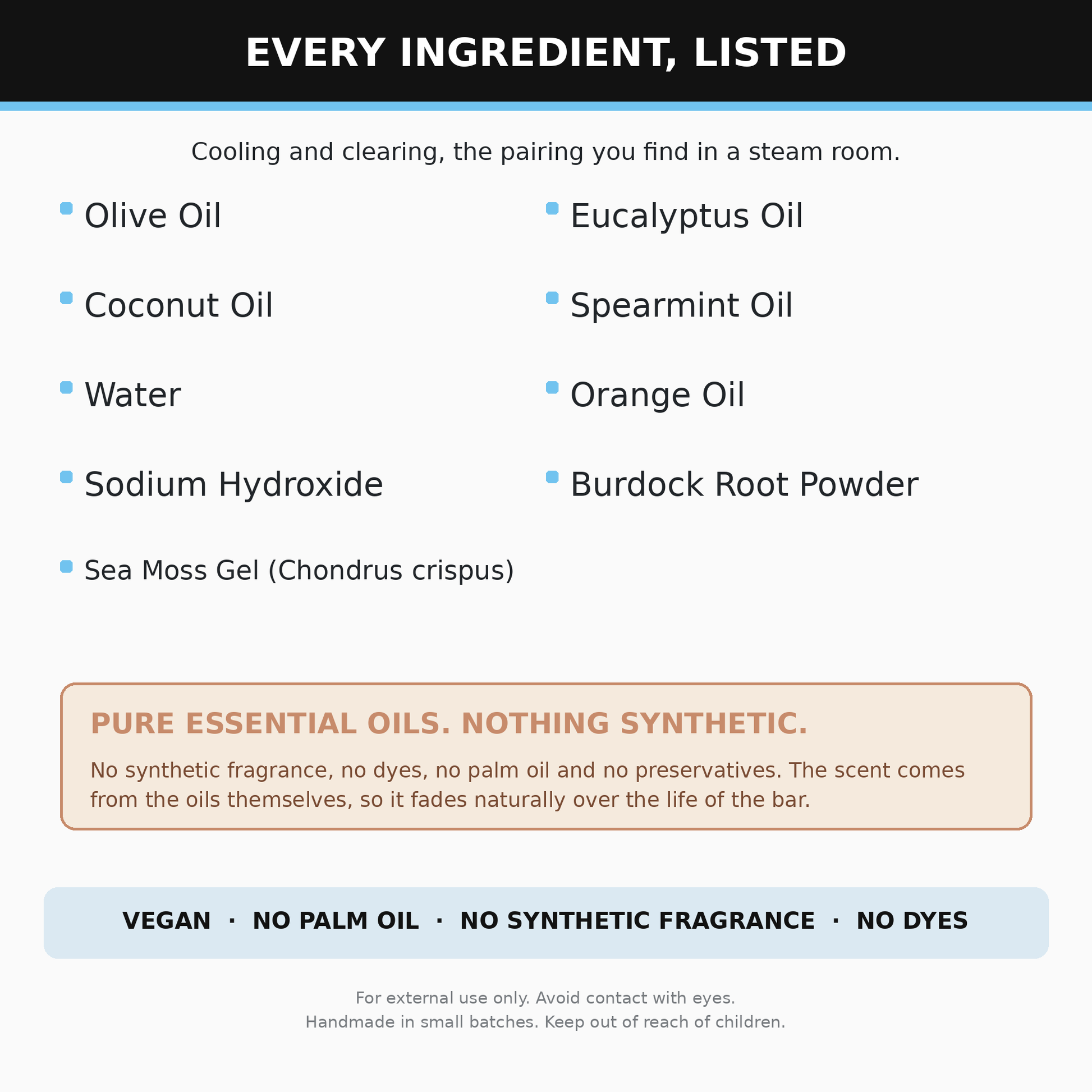 EVERY INGREDIENT, LISTED

Cooling and clearing, the pairing you find in a steam room.

• Olive Oil
• Coconut Oil
• Water
• Sodium Hydroxide
• Sea Moss Gel (Chondrus crispus)

• Eucalyptus Oil
• Spearmint Oil
• Orange Oil
• Burdock Root Powder

PURE ESSENTIAL OILS. NOTHING SYNTHETIC.

No synthetic fragrance, no dyes, no palm oil and no preservatives. The scent comes from the oils themselves, so it fades naturally over the life of the bar.

VEGAN · NO PALM OIL · NO SYNTHETIC FRAGRANCE · NO DYES

For external use only. Avoid contact with eyes.
Handmade in small batches. Keep out of reach of children.